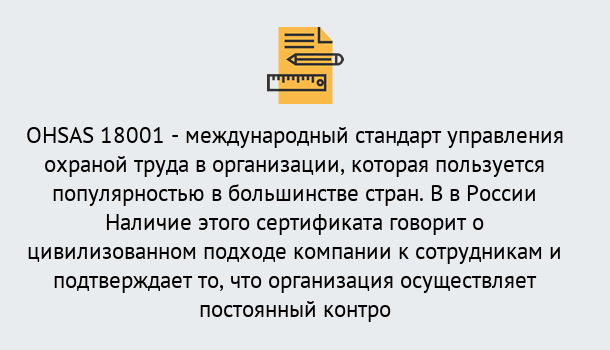 OHSAS 18001 - международный стандарт управления охраной труда в организации, которая пользуется популярностью в большинстве стран. В в России Наличие этого сертификата говорит о цивилизованном подходе компании к сотрудникам и подтверждает то, что организация осуществляет постоянный контро